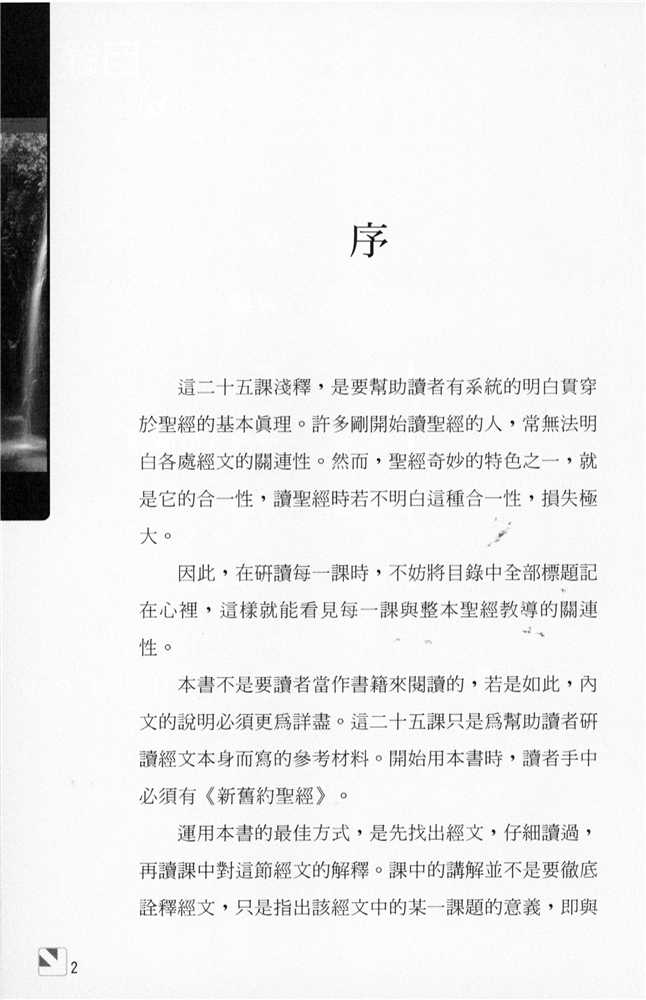 序

這二十五課淺釋，是要幫助讀者有系統的明白貫穿於聖經的基本眞理。許多剛開始讀聖經的人，常無法明白各處經文的關連性。然而，聖經奇妙的特色之一，就是它的合一性，讀聖經時若不明白這種合一性，損失極大。

因此，在研讀每一課時，不妨將目錄中全部標題記在心裡，這樣就能看見每一課與整本聖經教導的關連性。

本書不是要讀者當作書籍來閱讀的，若是如此，內文的說明必須更爲詳盡。這二十五課只是爲幫助讀者研讀經文本身而寫的參考材料。開始用本書時，讀者手中必須有《新舊約聖經》。

運用本書的最佳方式，是先找出經文，仔細讀過，再讀課中對這節經文的解釋。課中的講解並不是要徹底詮釋經文，只是指出該經文中的某一課題的意義，即與

2